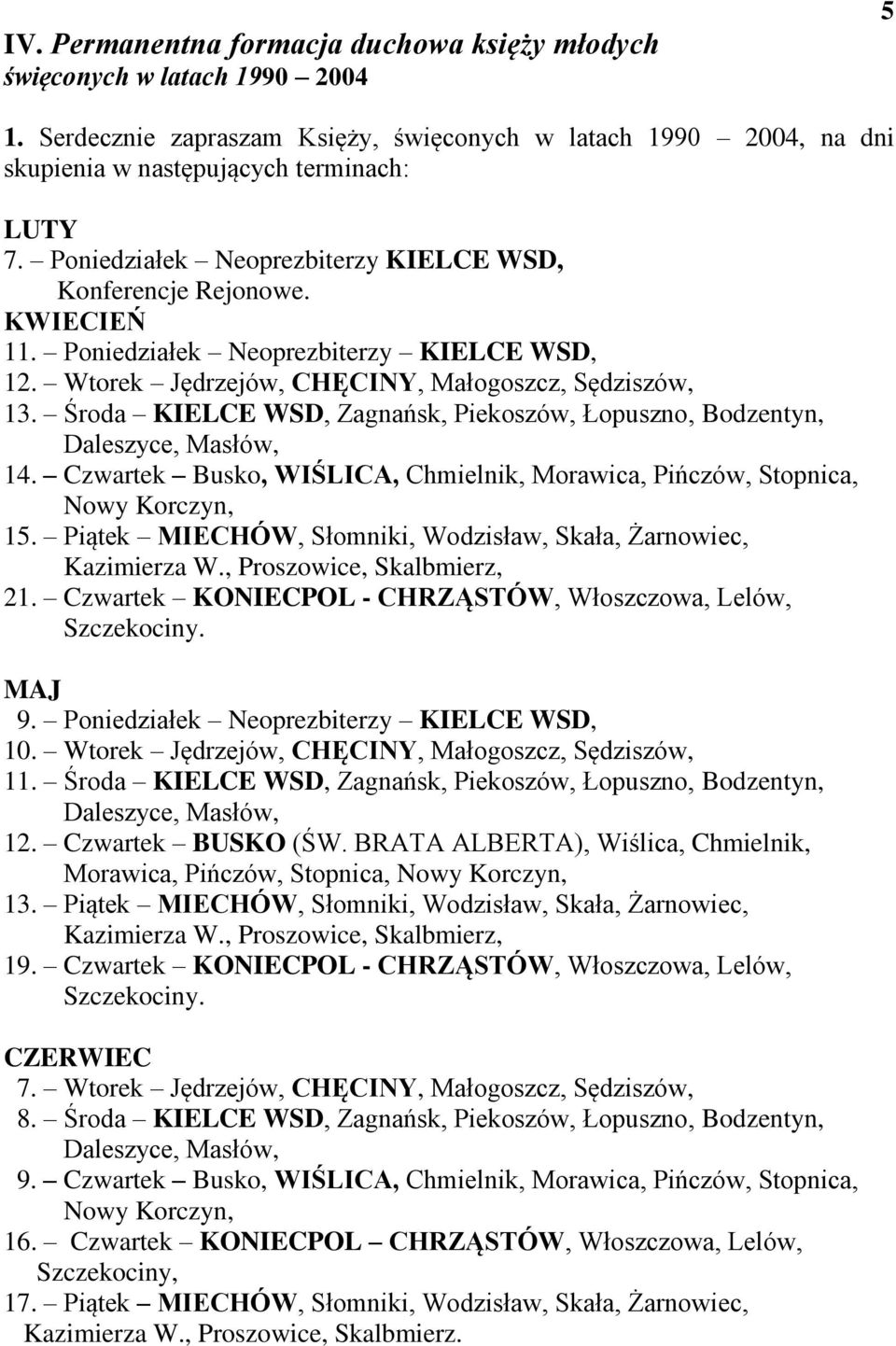 5

IV. Permanentna formacja duchowa księży młodych święconych w latach 1990 – 2004

1. Serdecznie zapraszam Księży, święconych w latach 1990 – 2004, na dni skupienia w następujących terminach:

LUTY
7. – Poniedziałek – Neoprezbiterzy KIELCE WSD, Konferencje Rejonowe.
KWIECIEŃ
11. – Poniedziałek – Neoprezbiterzy – KIELCE WSD,
12. – Wtorek – Jędrzejów, CHĘCINY, Małogoszcz, Sędziszów,
13. – Środa – KIELCE WSD, Zagnańsk, Piekoszów, Łopuszno, Bodzentyn, Daleszyce, Masłów,
14. – Czwartek – Busko, WIŚLICA, Chmielnik, Morawica, Pińczów, Stopnica, Nowy Korczyn,
15. – Piątek – MIECHÓW, Słomniki, Wodzisław, Skała, Żarnowiec, Kazimierza W., Proszowice, Skalbmierz,
21. – Czwartek – KONIECPOL - CHRZĄSTÓW, Włoszczowa, Lelów, Szczekociny.

MAJ
9. – Poniedziałek – Neoprezbiterzy – KIELCE WSD,
10. – Wtorek – Jędrzejów, CHĘCINY, Małogoszcz, Sędziszów,
11. – Środa – KIELCE WSD, Zagnańsk, Piekoszów, Łopuszno, Bodzentyn, Daleszyce, Masłów,
12. – Czwartek – BUSKO (ŚW. BRATA ALBERTA), Wiślica, Chmielnik, Morawica, Pińczów, Stopnica, Nowy Korczyn,
13. – Piątek – MIECHÓW, Słomniki, Wodzisław, Skała, Żarnowiec, Kazimierza W., Proszowice, Skalbmierz,
19. – Czwartek – KONIECPOL - CHRZĄSTÓW, Włoszczowa, Lelów, Szczekociny.

CZERWIEC
7. – Wtorek – Jędrzejów, CHĘCINY, Małogoszcz, Sędziszów,
8. – Środa – KIELCE WSD, Zagnańsk, Piekoszów, Łopuszno, Bodzentyn, Daleszyce, Masłów,
9. – Czwartek – Busko, WIŚLICA, Chmielnik, Morawica, Pińczów, Stopnica, Nowy Korczyn,
16. – Czwartek – KONIECPOL – CHRZĄSTÓW, Włoszczowa, Lelów, Szczekociny,
17. – Piątek – MIECHÓW, Słomniki, Wodzisław, Skała, Żarnowiec, Kazimierza W., Proszowice, Skalbmierz.